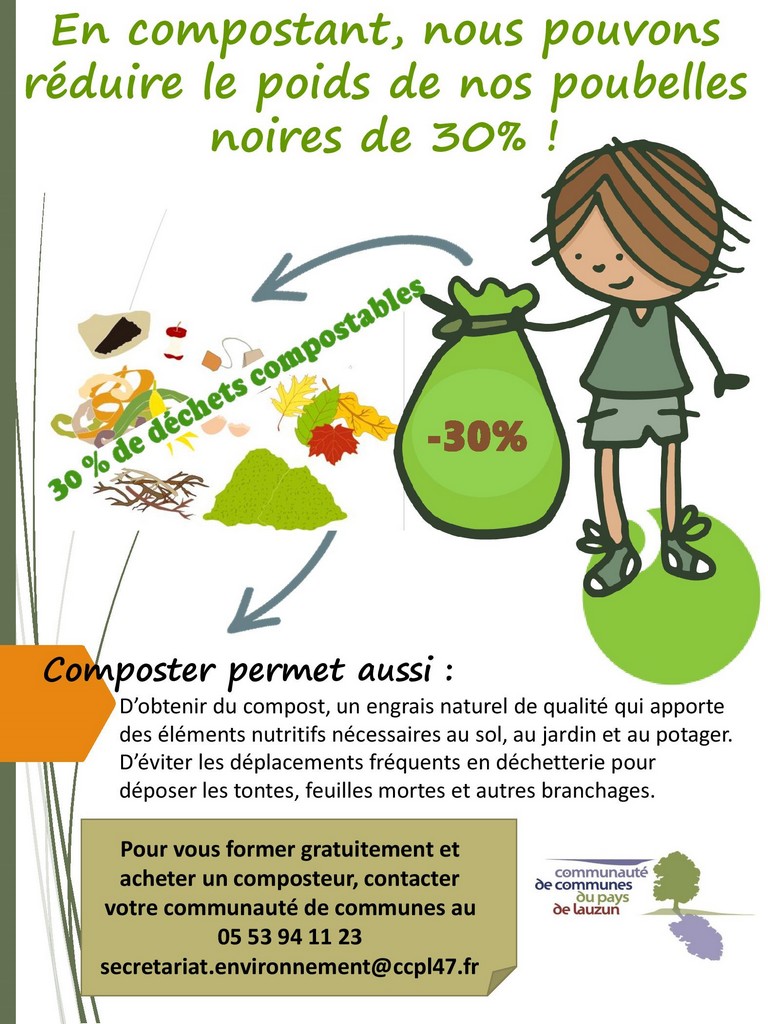 En compostant, nous pouvons réduire le poids de nos poubelles noires de 30% !

30 % de déchets compostables

-30%

Composter permet aussi :

D'obtenir du compost, un engrais naturel de qualité qui apporte des éléments nutritifs nécessaires au sol, au jardin et au potager.

D'éviter les déplacements fréquents en déchetterie pour déposer les tontes, feuilles mortes et autres branchages.

Pour vous former gratuitement et acheter un composteur, contacter votre communauté de communes au
05 53 94 11 23
secretariat.environnement@ccpl47.fr

communauté
de communes
du pays
de lauzun